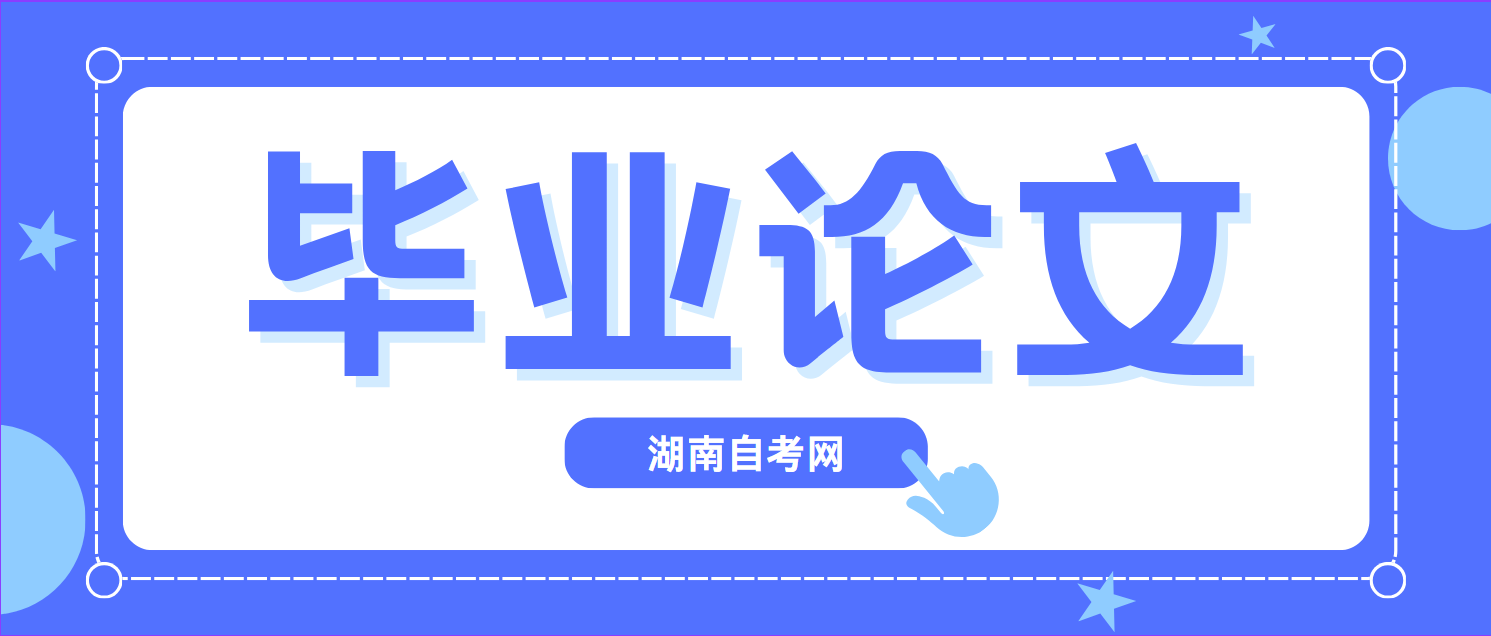 毕业论文

湖南自考网